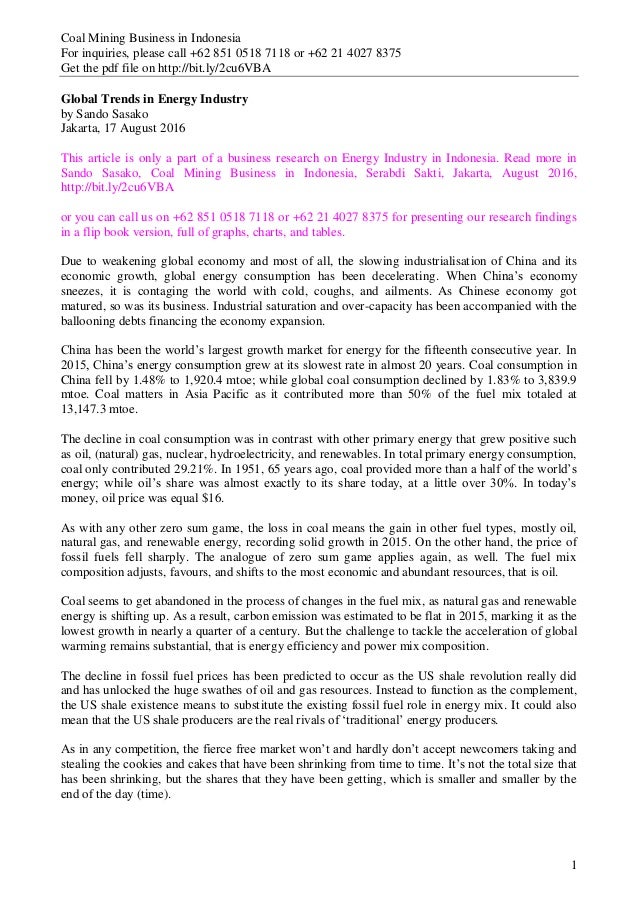 Coal Mining Business in Indonesia
For inquiries, please call +62 851 0518 7118 or +62 21 4027 8375
Get the pdf file on http://bit.ly/2cu6VBA

Global Trends in Energy Industry
by Sando Sasako
Jakarta, 17 August 2016

This article is only a part of a business research on Energy Industry in Indonesia. Read more in Sando Sasako, Coal Mining Business in Indonesia, Serabdi Sakti, Jakarta, August 2016, http://bit.ly/2cu6VBA

or you can call us on +62 851 0518 7118 or +62 21 4027 8375 for presenting our research findings in a flip book version, full of graphs, charts, and tables.

Due to weakening global economy and most of all, the slowing industrialisation of China and its economic growth, global energy consumption has been decelerating. When China's economy sneezes, it is contaging the world with cold, coughs, and ailments. As Chinese economy got matured, so was its business. Industrial saturation and over-capacity has been accompanied with the ballooning debts financing the economy expansion.

China has been the world's largest growth market for energy for the fifteenth consecutive year. In 2015, China's energy consumption grew at its slowest rate in almost 20 years. Coal consumption in China fell by 1.48% to 1,920.4 mtoe; while global coal consumption declined by 1.83% to 3,839.9 mtoe. Coal matters in Asia Pacific as it contributed more than 50% of the fuel mix totaled at 13,147.3 mtoe.

The decline in coal consumption was in contrast with other primary energy that grew positive such as oil, (natural) gas, nuclear, hydroelectricity, and renewables. In total primary energy consumption, coal only contributed 29.21%. In 1951, 65 years ago, coal provided more than a half of the world's energy; while oil's share was almost exactly to its share today, at a little over 30%. In today's money, oil price was equal $16.

As with any other zero sum game, the loss in coal means the gain in other fuel types, mostly oil, natural gas, and renewable energy, recording solid growth in 2015. On the other hand, the price of fossil fuels fell sharply. The analogue of zero sum game applies again, as well. The fuel mix composition adjusts, favours, and shifts to the most economic and abundant resources, that is oil.

Coal seems to get abandoned in the process of changes in the fuel mix, as natural gas and renewable energy is shifting up. As a result, carbon emission was estimated to be flat in 2015, marking it as the lowest growth in nearly a quarter of a century. But the challenge to tackle the acceleration of global warming remains substantial, that is energy efficiency and power mix composition.

The decline in fossil fuel prices has been predicted to occur as the US shale revolution really did and has unlocked the huge swathes of oil and gas resources. Instead to function as the complement, the US shale existence means to substitute the existing fossil fuel role in energy mix. It could also mean that the US shale producers are the real rivals of 'traditional' energy producers.

As in any competition, the fierce free market won't and hardly don't accept newcomers taking and stealing the cookies and cakes that have been shrinking from time to time. It's not the total size that has been shrinking, but the shares that they have been getting, which is smaller and smaller by the end of the day (time).

1